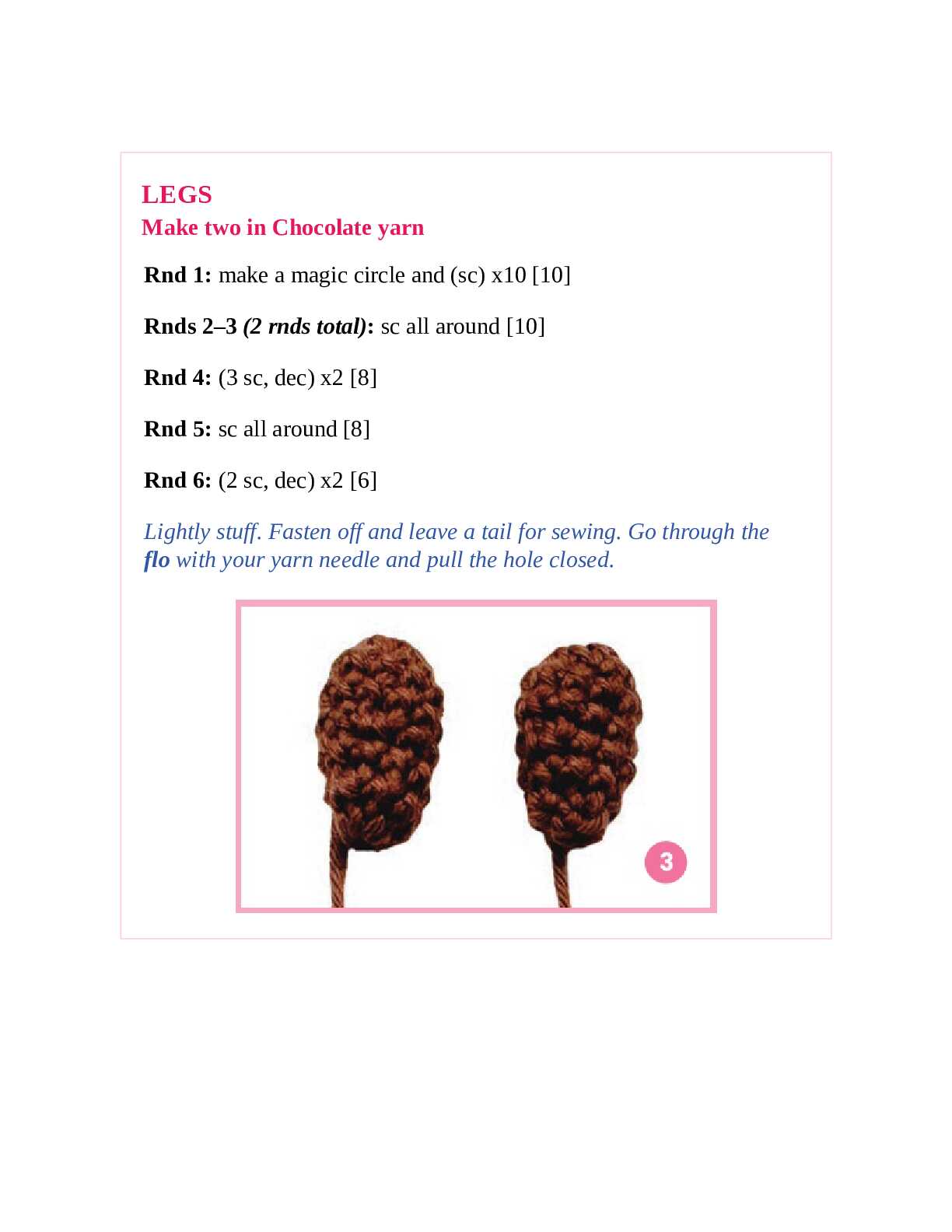 LEGS
Make two in Chocolate yarn

Rnd 1: make a magic circle and (sc) x10 [10]

Rnds 2–3 (2 rnds total): sc all around [10]

Rnd 4: (3 sc, dec) x2 [8]

Rnd 5: sc all around [8]

Rnd 6: (2 sc, dec) x2 [6]

Lightly stuff. Fasten off and leave a tail for sewing. Go through the flo with your yarn needle and pull the hole closed.

3